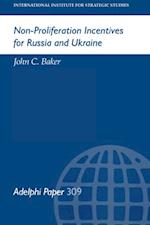 INTERNATIONAL INSTITUTE FOR STRATEGIC STUDIES

Non-Proliferation Incentives for Russia and Ukraine

John C. Baker

Adelphi Paper 309